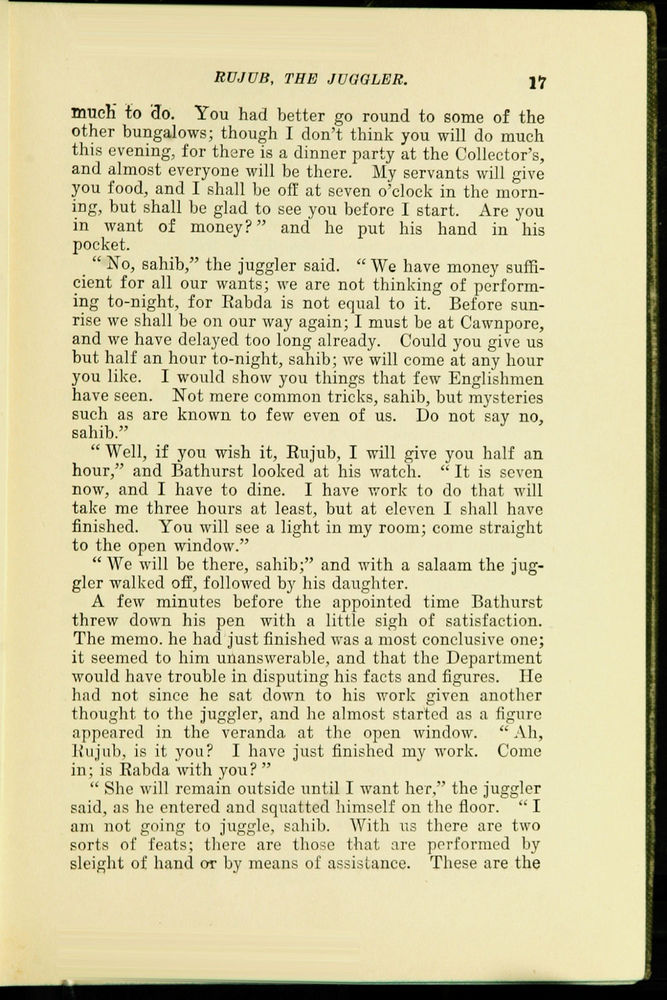 RUJUB, THE JUGGLER. 17

much to do. You had better go round to some of the other bungalows; though I don't think you will do much this evening, for there is a dinner party at the Collector's, and almost everyone will be there. My servants will give you food, and I shall be off at seven o'clock in the morning, but shall be glad to see you before I start. Are you in want of money?" and he put his hand in his pocket.

"No, sahib," the juggler said. "We have money sufficient for all our wants; we are not thinking of performing to-night, for Rabda is not equal to it. Before sunrise we shall be on our way again; I must be at Cawnpore, and we have delayed too long already. Could you give us but half an hour to-night, sahib; we will come at any hour you like. I would show you things that few Englishmen have seen. Not mere common tricks, sahib, but mysteries such as are known to few even of us. Do not say no, sahib."

"Well, if you wish it, Rujub, I will give you half an hour," and Bathurst looked at his watch. "It is seven now, and I have to dine. I have work to do that will take me three hours at least, but at eleven I shall have finished. You will see a light in my room; come straight to the open window."

"We will be there, sahib;" and with a salaam the juggler walked off, followed by his daughter.

A few minutes before the appointed time Bathurst threw down his pen with a little sigh of satisfaction. The memo. he had just finished was a most conclusive one; it seemed to him unanswerable, and that the Department would have trouble in disputing his facts and figures. He had not since he sat down to his work given another thought to the juggler, and he almost started as a figure appeared in the veranda at the open window. "Ah, Rujub, is it you? I have just finished my work. Come in; is Rabda with you?"

"She will remain outside until I want her," the juggler said, as he entered and squatted himself on the floor. "I am not going to juggle, sahib. With us there are two sorts of feats; there are those that are performed by sleight of hand or by means of assistance. These are the